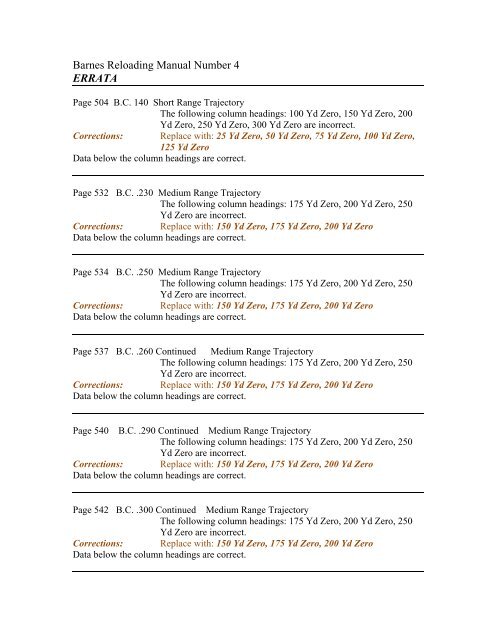 Barnes Reloading Manual Number 4
ERRATA

Page 504 B.C. 140 Short Range Trajectory
The following column headings: 100 Yd Zero, 150 Yd Zero, 200 Yd Zero, 250 Yd Zero, 300 Yd Zero are incorrect.
Corrections: Replace with: 25 Yd Zero, 50 Yd Zero, 75 Yd Zero, 100 Yd Zero, 125 Yd Zero
Data below the column headings are correct.

Page 532 B.C. .230 Medium Range Trajectory
The following column headings: 175 Yd Zero, 200 Yd Zero, 250 Yd Zero are incorrect.
Corrections: Replace with: 150 Yd Zero, 175 Yd Zero, 200 Yd Zero
Data below the column headings are correct.

Page 534 B.C. .250 Medium Range Trajectory
The following column headings: 175 Yd Zero, 200 Yd Zero, 250 Yd Zero are incorrect.
Corrections: Replace with: 150 Yd Zero, 175 Yd Zero, 200 Yd Zero
Data below the column headings are correct.

Page 537 B.C. .260 Continued Medium Range Trajectory
The following column headings: 175 Yd Zero, 200 Yd Zero, 250 Yd Zero are incorrect.
Corrections: Replace with: 150 Yd Zero, 175 Yd Zero, 200 Yd Zero
Data below the column headings are correct.

Page 540 B.C. .290 Continued Medium Range Trajectory
The following column headings: 175 Yd Zero, 200 Yd Zero, 250 Yd Zero are incorrect.
Corrections: Replace with: 150 Yd Zero, 175 Yd Zero, 200 Yd Zero
Data below the column headings are correct.

Page 542 B.C. .300 Continued Medium Range Trajectory
The following column headings: 175 Yd Zero, 200 Yd Zero, 250 Yd Zero are incorrect.
Corrections: Replace with: 150 Yd Zero, 175 Yd Zero, 200 Yd Zero
Data below the column headings are correct.